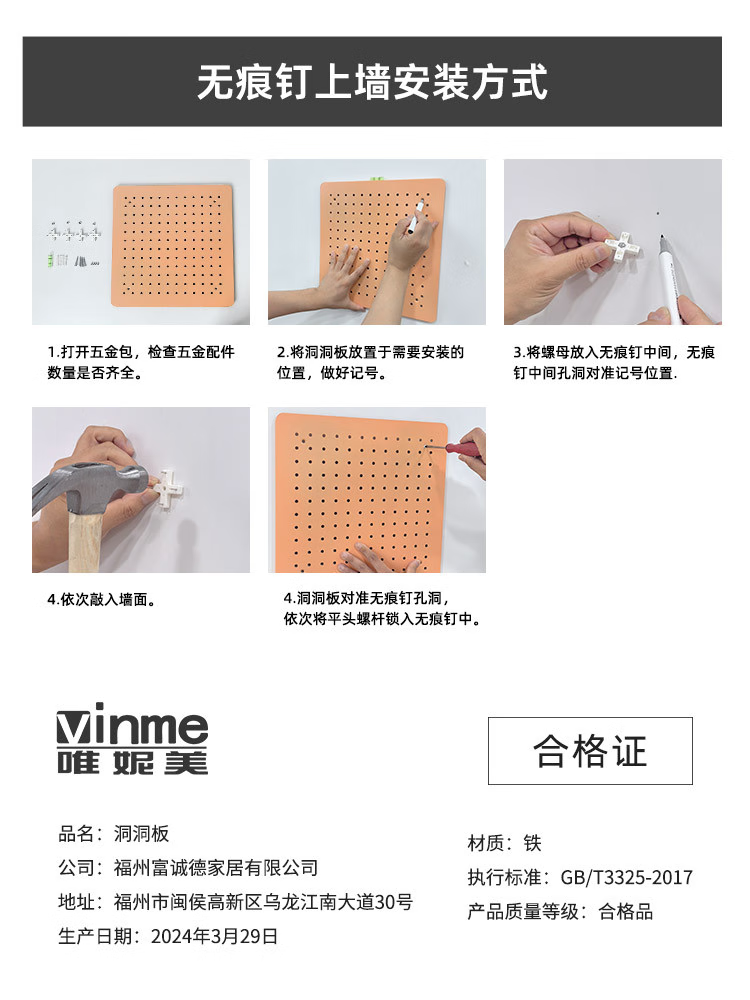 无痕钉上墙安装方式

1.打开五金包，检查五金配件数量是否齐全。

2.将洞洞板放置于需要安装的位置，做好记号。

3.将螺母放入无痕钉中间，无痕钉中间孔洞对准记号位置.

4.依次敲入墙面。

4.洞洞板对准无痕钉孔洞，依次将平头螺杆锁入无痕钉中。

vinme
唯妮美

合格证

品名：洞洞板
公司：福州富诚德家居有限公司
地址：福州市闽侯高新区乌龙江南大道30号
生产日期：2024年3月29日

材质：铁
执行标准：GB/T3325-2017
产品质量等级：合格品